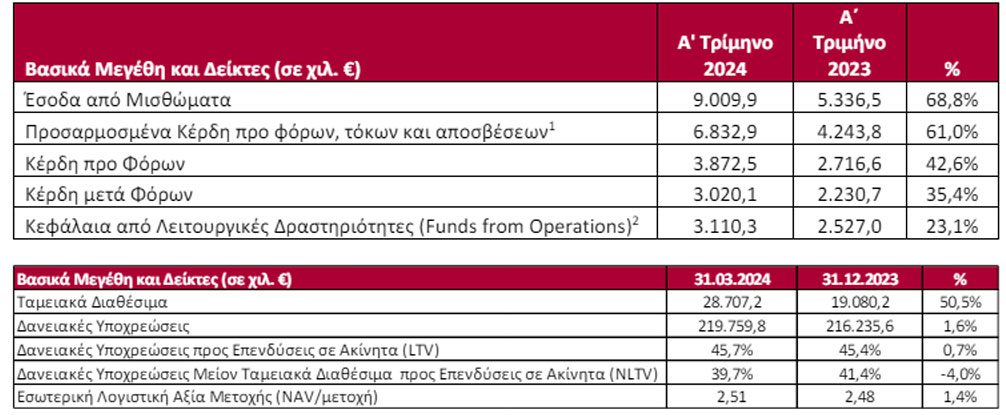 | Βασικά Μεγέθη και Δείκτες (σε χιλ. €) | Α' Τρίμηνο 2024 | Α΄ Τριμήνο 2023 | % |
|---|---|---|---|
| Έσοδα από Μισθώματα | 9.009,9 | 5.336,5 | 68,8% |
| Προσαρμοσμένα Κέρδη προ φόρων, τόκων και αποσβέσεων$^1$ | 6.832,9 | 4.243,8 | 61,0% |
| Κέρδη προ Φόρων | 3.872,5 | 2.716,6 | 42,6% |
| Κέρδη μετά Φόρων | 3.020,1 | 2.230,7 | 35,4% |
| Κεφάλαια από Λειτουργικές Δραστηριότητες (Funds from Operations)$^2$ | 3.110,3 | 2.527,0 | 23,1% |

| Βασικά Μεγέθη και Δείκτες (σε χιλ. €) | 31.03.2024 | 31.12.2023 | % |
|---|---|---|---|
| Ταμειακά Διαθέσιμα | 28.707,2 | 19.080,2 | 50,5% |
| Δανειακές Υποχρεώσεις | 219.759,8 | 216.235,6 | 1,6% |
| Δανειακές Υποχρεώσεις προς Επενδύσεις σε Ακίνητα (LTV) | 45,7% | 45,4% | 0,7% |
| Δανειακές Υποχρεώσεις Μείον Ταμειακά Διαθέσιμα προς Επενδύσεις σε Ακίνητα (NLTV) | 39,7% | 41,4% | -4,0% |
| Εσωτερική Λογιστική Αξία Μετοχής (NAV/μετοχή) | 2,51 | 2,48 | 1,4% |